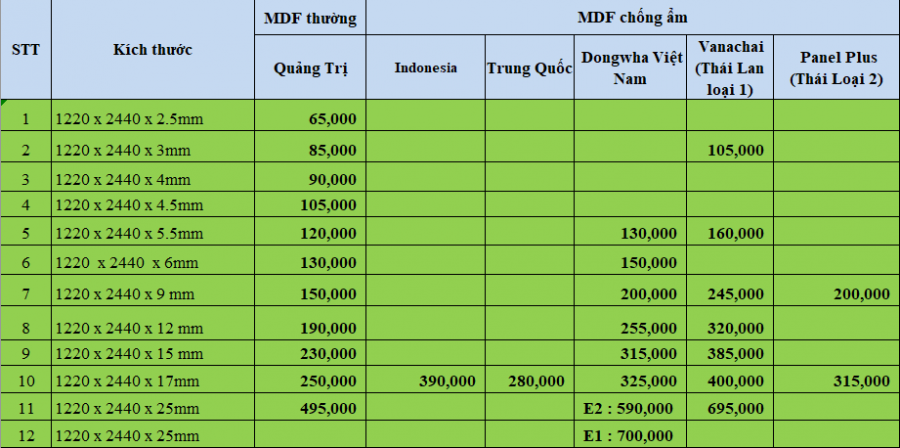 | STT | Kích thước | MDF thường | MDF chống ẩm | | | | |
|---|---|---|---|---|---|---|---|
| | | Quảng Trị | Indonesia | Trung Quốc | Dongwha Việt Nam | Vanachai (Thái Lan loại 1) | Panel Plus (Thái Loại 2) |
| 1 | 1220 x 2440 x 2.5mm | 65,000 | | | | | |
| 2 | 1220 x 2440 x 3mm | 85,000 | | | | 105,000 | |
| 3 | 1220 x 2440 x 4mm | 90,000 | | | | | |
| 4 | 1220 x 2440 x 4.5mm | 105,000 | | | | | |
| 5 | 1220 x 2440 x 5.5mm | 120,000 | | | 130,000 | 160,000 | |
| 6 | 1220 x 2440 x 6mm | 130,000 | | | 150,000 | | |
| 7 | 1220 x 2440 x 9 mm | 150,000 | | | 200,000 | 245,000 | 200,000 |
| 8 | 1220 x 2440 x 12 mm | 190,000 | | | 255,000 | 320,000 | |
| 9 | 1220 x 2440 x 15 mm | 230,000 | | | 315,000 | 385,000 | |
| 10 | 1220 x 2440 x 17mm | 250,000 | 390,000 | 280,000 | 325,000 | 400,000 | 315,000 |
| 11 | 1220 x 2440 x 25mm | 495,000 | | | E2 : 590,000 | 695,000 | |
| 12 | 1220 x 2440 x 25mm | | | | E1 : 700,000 | | |